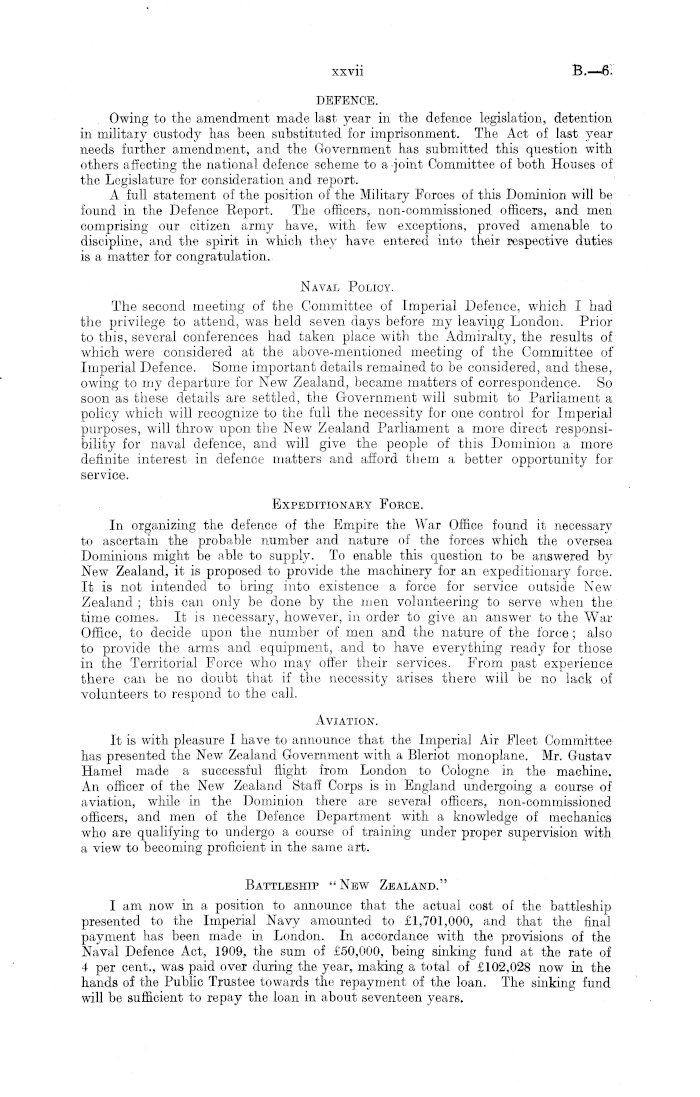 xxvii B.—6.

DEFENCE.

Owing to the amendment made last year in the defence legislation, detention in military custody has been substituted for imprisonment. The Act of last year needs further amendment, and the Government has submitted this question with others affecting the national defence scheme to a joint Committee of both Houses of the Legislature for consideration and report.

A full statement of the position of the Military Forces of this Dominion will be found in the Defence Report. The officers, non-commissioned officers, and men comprising our citizen army have, with few exceptions, proved amenable to discipline, and the spirit in which they have entered into their respective duties is a matter for congratulation.

NAVAL POLICY.

The second meeting of the Committee of Imperial Defence, which I had the privilege to attend, was held seven days before my leaving London. Prior to this, several conferences had taken place with the Admiralty, the results of which were considered at the above-mentioned meeting of the Committee of Imperial Defence. Some important details remained to be considered, and these, owing to my departure for New Zealand, became matters of correspondence. So soon as these details are settled, the Government will submit to Parliament a policy which will recognize to the full the necessity for one control for Imperial purposes, will throw upon the New Zealand Parliament a more direct responsibility for naval defence, and will give the people of this Dominion a more definite interest in defence matters and afford them a better opportunity for service.

EXPEDITIONARY FORCE.

In organizing the defence of the Empire the War Office found it necessary to ascertain the probable number and nature of the forces which the oversea Dominions might be able to supply. To enable this question to be answered by New Zealand, it is proposed to provide the machinery for an expeditionary force. It is not intended to bring into existence a force for service outside New Zealand; this can only be done by the men volunteering to serve when the time comes. It is necessary, however, in order to give an answer to the War Office, to decide upon the number of men and the nature of the force; also to provide the arms and equipment, and to have everything ready for those in the Territorial Force who may offer their services. From past experience there can be no doubt that if the necessity arises there will be no lack of volunteers to respond to the call.

AVIATION.

It is with pleasure I have to announce that the Imperial Air Fleet Committee has presented the New Zealand Government with a Bleriot monoplane. Mr. Gustav Hamel made a successful flight from London to Cologne in the machine. An officer of the New Zealand Staff Corps is in England undergoing a course of aviation, while in the Dominion there are several officers, non-commissioned officers, and men of the Defence Department with a knowledge of mechanics who are qualifying to undergo a course of training under proper supervision with a view to becoming proficient in the same art.

BATTLESHIP "NEW ZEALAND."

I am now in a position to announce that the actual cost of the battleship presented to the Imperial Navy amounted to £1,701,000, and that the final payment has been made in London. In accordance with the provisions of the Naval Defence Act, 1909, the sum of £50,000, being sinking fund at the rate of 4 per cent., was paid over during the year, making a total of £102,028 now in the hands of the Public Trustee towards the repayment of the loan. The sinking fund will be sufficient to repay the loan in about seventeen years.